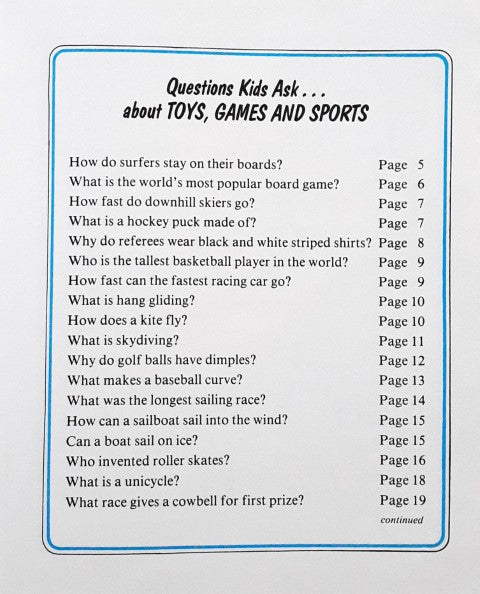 Questions Kids Ask . . .
about TOYS, GAMES AND SPORTS

How do surfers stay on their boards? Page 5
What is the world's most popular board game? Page 6
How fast do downhill skiers go? Page 7
What is a hockey puck made of? Page 7
Why do referees wear black and white striped shirts? Page 8
Who is the tallest basketball player in the world? Page 9
How fast can the fastest racing car go? Page 9
What is hang gliding? Page 10
How does a kite fly? Page 10
What is skydiving? Page 11
Why do golf balls have dimples? Page 12
What makes a baseball curve? Page 13
What was the longest sailing race? Page 14
How can a sailboat sail into the wind? Page 15
Can a boat sail on ice? Page 15
Who invented roller skates? Page 16
What is a unicycle? Page 18
What race gives a cowbell for first prize? Page 19

continued